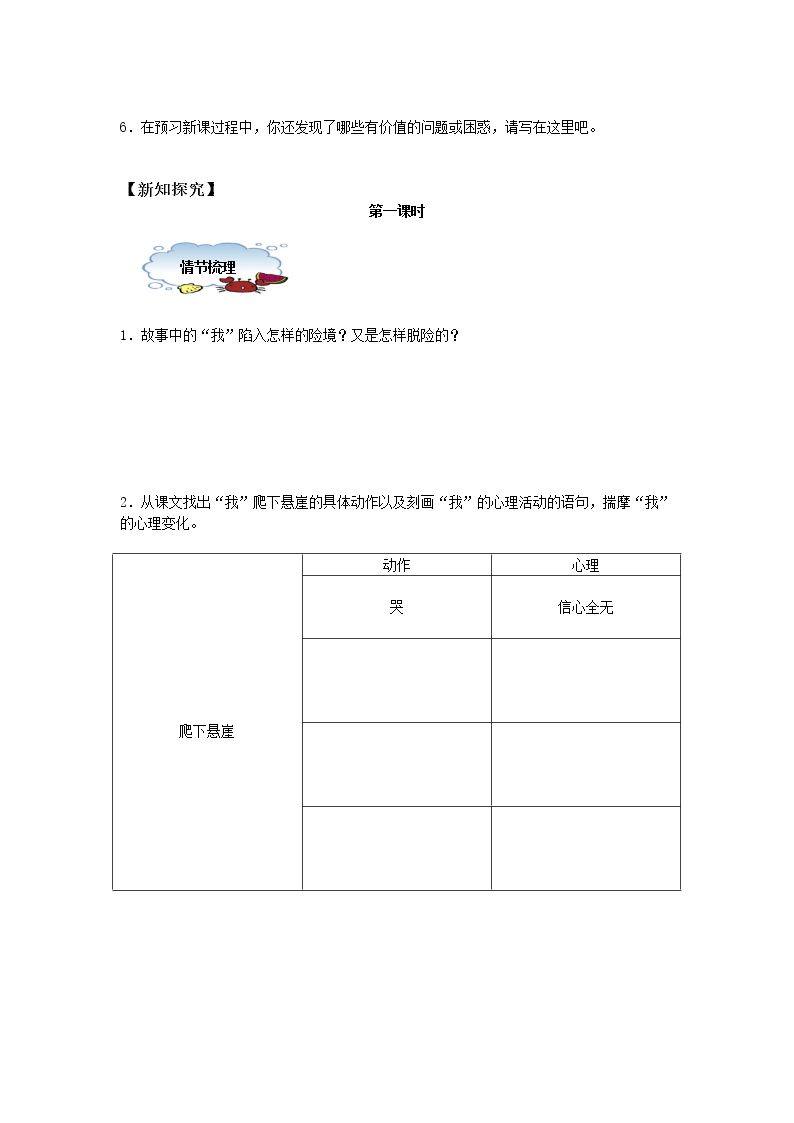 6.在预习新课过程中，你还发现了哪些有价值的问题或困惑，请写在这里吧。

【新知探究】

第一课时

情节梳理

1.故事中的“我”陷入怎样的险境？又是怎样脱险的？

2.从课文找出“我”爬下悬崖的具体动作以及刻画“我”的心理活动的语句，揣摩“我”的心理变化。

|  | 动作 | 心理 |
|---|---|---|
| 爬下悬崖 | 哭 | 信心全无 |
|  |  |  |
|  |  |  |
|  |  |  |